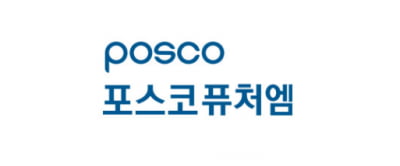 posco
포스코퓨처엠